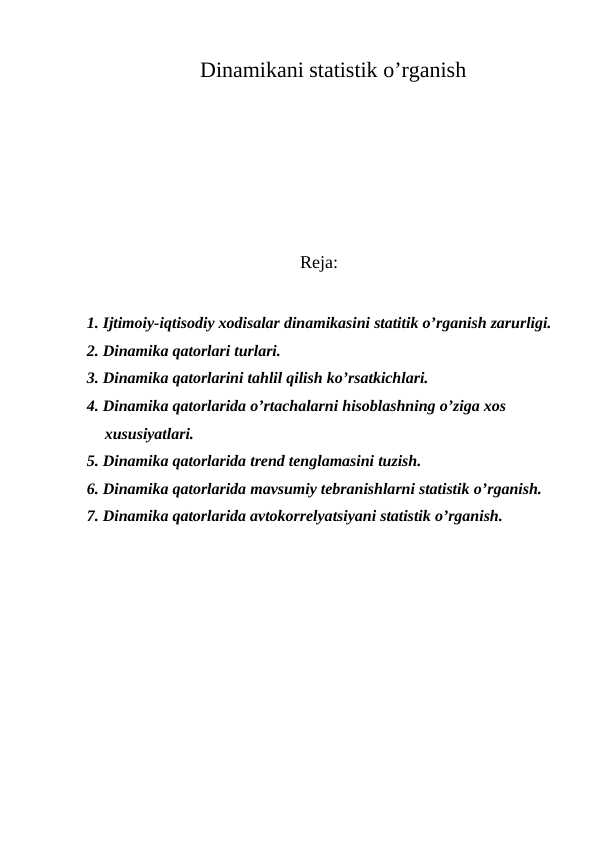 Dinamikani statistik o’rganish

Reja:

1. Ijtimoiy-iqtisodiy xodisalar dinamikasini statitik o’rganish zarurligi.
2. Dinamika qatorlari turlari.
3. Dinamika qatorlarini tahlil qilish ko’rsatkichlari.
4. Dinamika qatorlarida o’rtachalarni hisoblashning o’ziga xos xususiyatlari.
5. Dinamika qatorlarida trend tenglamasini tuzish.
6. Dinamika qatorlarida mavsumiy tebranishlarni statistik o’rganish.
7. Dinamika qatorlarida avtokorrelyatsiyani statistik o’rganish.